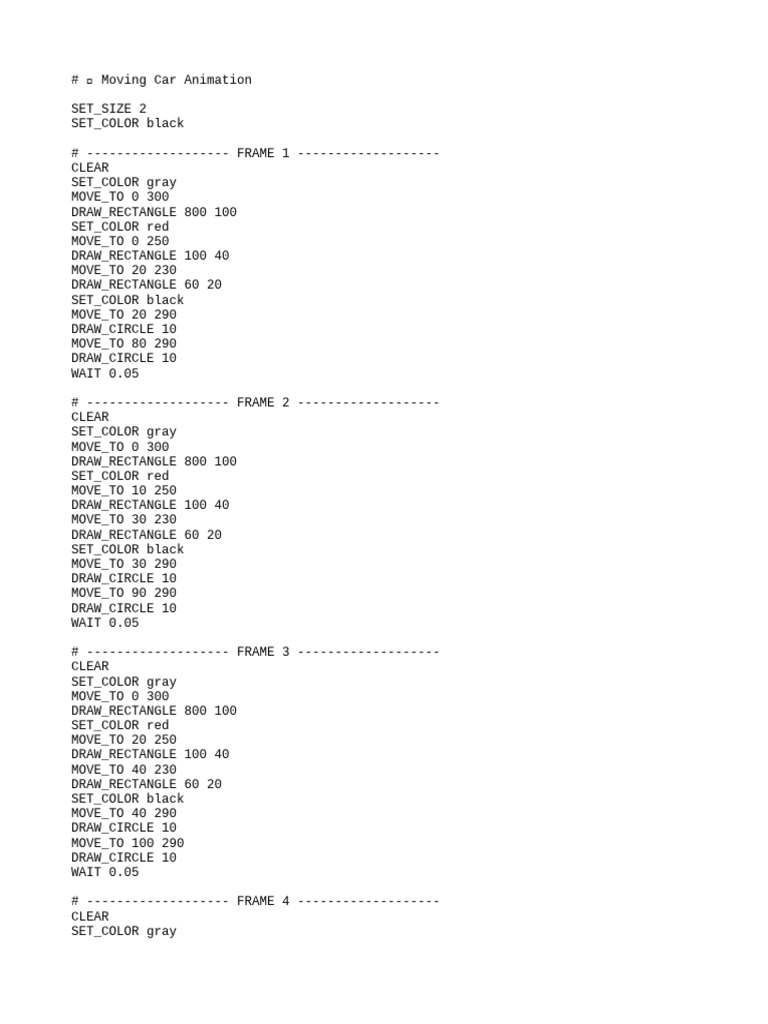 # ▫ Moving Car Animation

SET_SIZE 2
SET_COLOR black

# ------------------- FRAME 1 -------------------
CLEAR
SET_COLOR gray
MOVE_TO 0 300
DRAW_RECTANGLE 800 100
SET_COLOR red
MOVE_TO 0 250
DRAW_RECTANGLE 100 40
MOVE_TO 20 230
DRAW_RECTANGLE 60 20
SET_COLOR black
MOVE_TO 20 290
DRAW_CIRCLE 10
MOVE_TO 80 290
DRAW_CIRCLE 10
WAIT 0.05

# ------------------- FRAME 2 -------------------
CLEAR
SET_COLOR gray
MOVE_TO 0 300
DRAW_RECTANGLE 800 100
SET_COLOR red
MOVE_TO 10 250
DRAW_RECTANGLE 100 40
MOVE_TO 30 230
DRAW_RECTANGLE 60 20
SET_COLOR black
MOVE_TO 30 290
DRAW_CIRCLE 10
MOVE_TO 90 290
DRAW_CIRCLE 10
WAIT 0.05

# ------------------- FRAME 3 -------------------
CLEAR
SET_COLOR gray
MOVE_TO 0 300
DRAW_RECTANGLE 800 100
SET_COLOR red
MOVE_TO 20 250
DRAW_RECTANGLE 100 40
MOVE_TO 40 230
DRAW_RECTANGLE 60 20
SET_COLOR black
MOVE_TO 40 290
DRAW_CIRCLE 10
MOVE_TO 100 290
DRAW_CIRCLE 10
WAIT 0.05

# ------------------- FRAME 4 -------------------
CLEAR
SET_COLOR gray